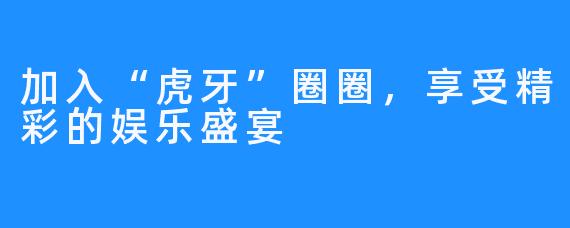 加入“虎牙”圈圈，享受精彩的娱乐盛宴